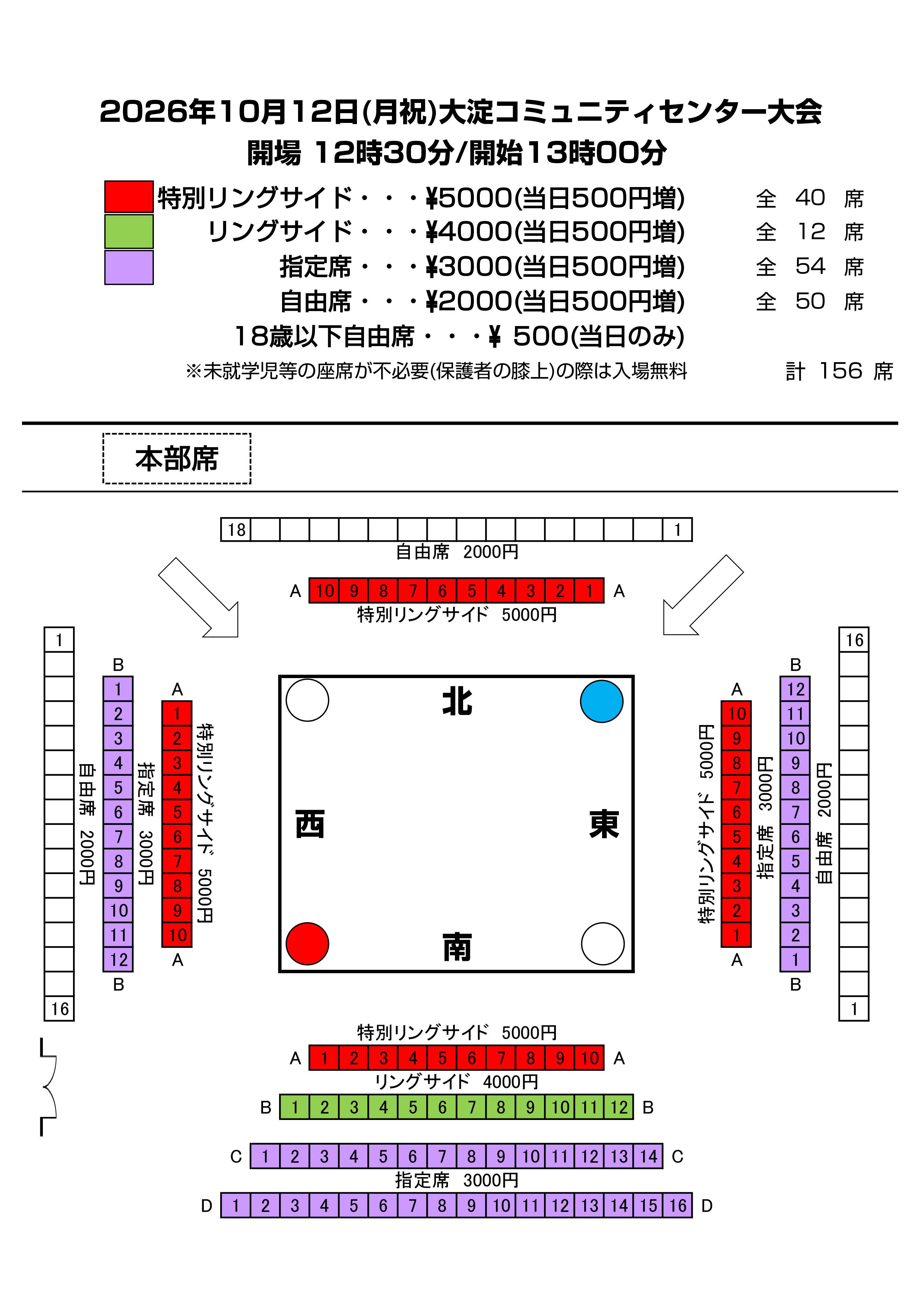 2026年10月12日(月祝)大淀コミュニティセンター大会
開場 12時30分/開始13時00分

特別リングサイド・・・¥5000(当日500円増) 全 40 席
リングサイド・・・¥4000(当日500円増) 全 12 席
指定席・・・¥3000(当日500円増) 全 54 席
自由席・・・¥2000(当日500円増) 全 50 席
18歳以下自由席・・・¥ 500(当日のみ)
※未就学児等の座席が不必要(保護者の膝上)の際は入場無料 計 156 席

本部席

18 1
自由席 2000円

A 10 9 8 7 6 5 4 3 2 1 A
特別リングサイド 5000円

1 16
自由席 2000円
B 1 2 3 4 5 6 7 8 9 10 11 12 B
指定席 3000円
A 1 2 3 4 5 6 7 8 9 10 A
特別リングサイド 5000円

北
西
東
南

特別リングサイド 5000円
A 10 9 8 7 6 5 4 3 2 1 A
指定席 3000円
B 12 11 10 9 8 7 6 5 4 3 2 1 B
自由席 2000円
16 1

特別リングサイド 5000円
A 1 2 3 4 5 6 7 8 9 10 A
リングサイド 4000円
B 1 2 3 4 5 6 7 8 9 10 11 12 B
C 1 2 3 4 5 6 7 8 9 10 11 12 13 14 C
指定席 3000円
D 1 2 3 4 5 6 7 8 9 10 11 12 13 14 15 16 D